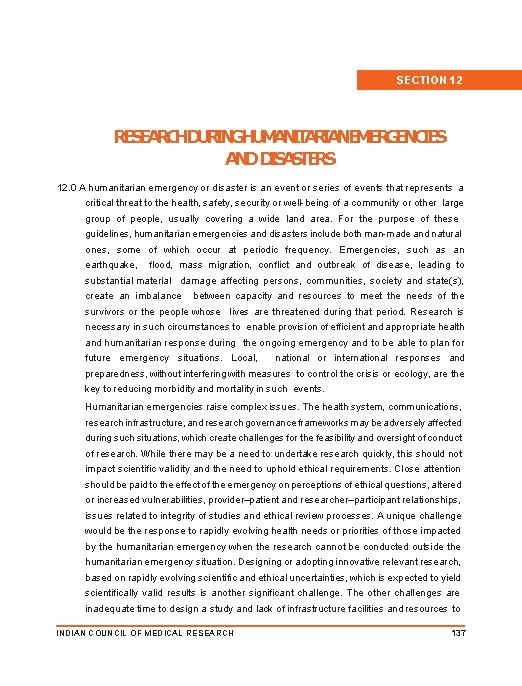 SECTION 12

RESEARCH DURING HUMANITARIAN EMERGENCIES AND DISASTERS

12.0 A humanitarian emergency or disaster is an event or series of events that represents a critical threat to the health, safety, security or well-being of a community or other large group of people, usually covering a wide land area. For the purpose of these guidelines, humanitarian emergencies and disasters include both man-made and natural ones, some of which occur at periodic frequency. Emergencies, such as an earthquake, flood, mass migration, conflict and outbreak of disease, leading to substantial material damage affecting persons, communities, society and state(s), create an imbalance between capacity and resources to meet the needs of the survivors or the people whose lives are threatened during that period. Research is necessary in such circumstances to enable provision of efficient and appropriate health and humanitarian response during the ongoing emergency and to be able to plan for future emergency situations. Local, national or international responses and preparedness, without interfering with measures to control the crisis or ecology, are the key to reducing morbidity and mortality in such events.

Humanitarian emergencies raise complex issues. The health system, communications, research infrastructure, and research governance frameworks may be adversely affected during such situations, which create challenges for the feasibility and oversight of conduct of research. While there may be a need to undertake research quickly, this should not impact scientific validity and the need to uphold ethical requirements. Close attention should be paid to the effect of the emergency on perceptions of ethical questions, altered or increased vulnerabilities, provider–patient and researcher–participant relationships, issues related to integrity of studies and ethical review processes. A unique challenge would be the response to rapidly evolving health needs or priorities of those impacted by the humanitarian emergency when the research cannot be conducted outside the humanitarian emergency situation. Designing or adopting innovative relevant research, based on rapidly evolving scientific and ethical uncertainties, which is expected to yield scientifically valid results is another significant challenge. The other challenges are inadequate time to design a study and lack of infrastructure facilities and resources to

INDIAN COUNCIL OF MEDICAL RESEARCH 137